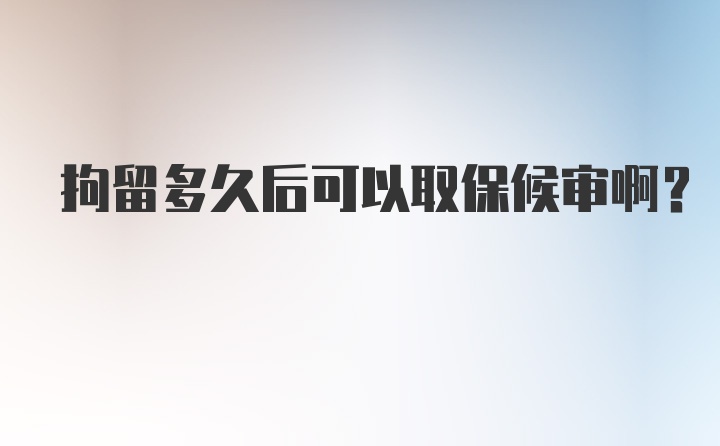 拘留多久后可以取保候审啊？